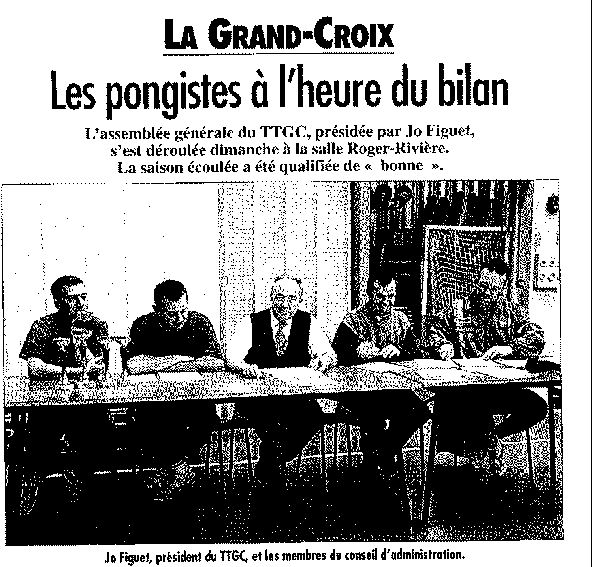 LA GRAND-CROIX

Les pongistes à l'heure du bilan

L'assemblée générale du TTGC, présidée par Jo Figuet, s'est déroulée dimanche à la salle Roger-Rivière. La saison écoulée a été qualifiée de « bonne ».

Jo Figuet, président du TTGC, et les membres du conseil d'administration.